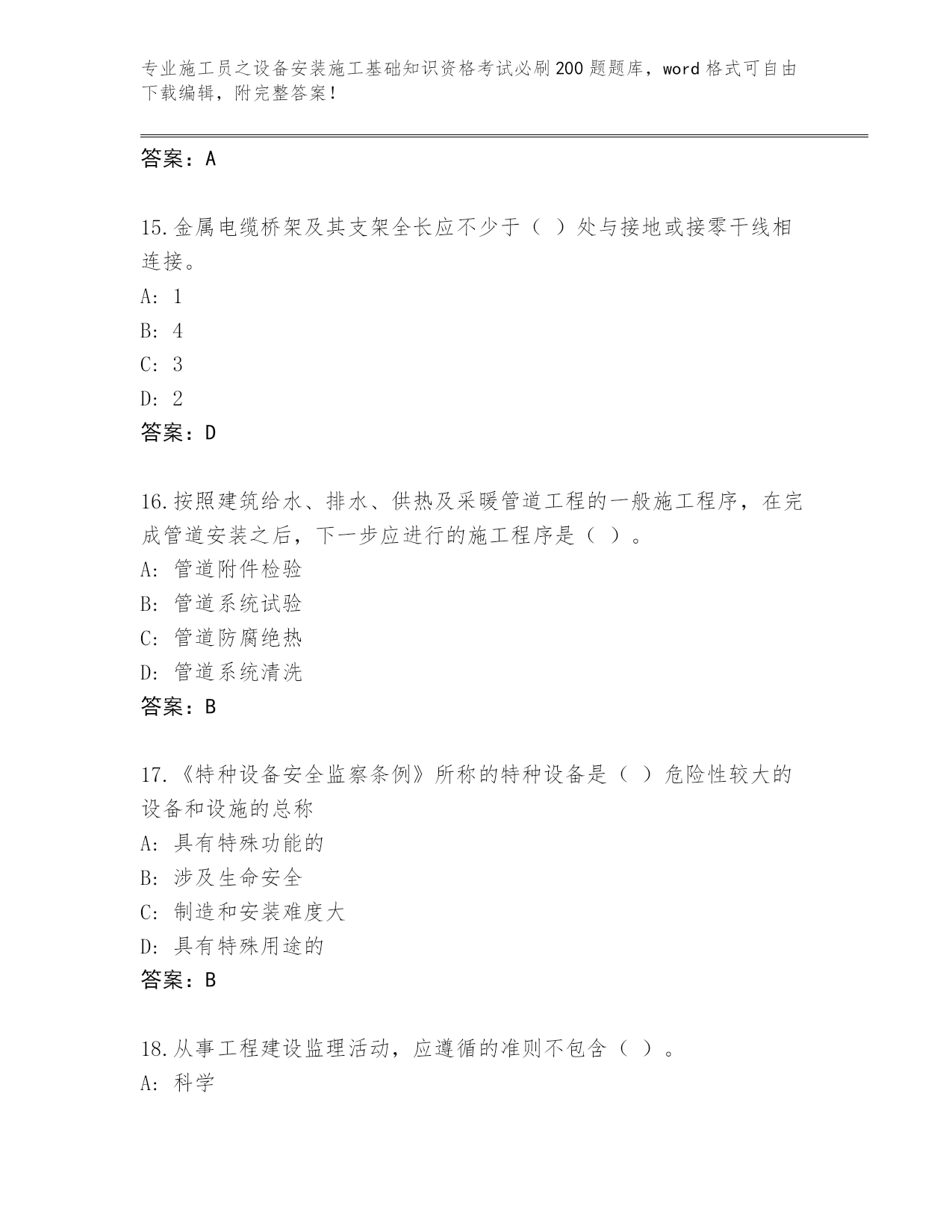 专业施工员之设备安装施工基础知识资格考试必刷200题题库，word格式可自由下载编辑，附完整答案！

答案：A

15.金属电缆桥架及其支架全长应不少于（ ）处与接地或接零干线相连接。
A: 1
B: 4
C: 3
D: 2
答案：D

16.按照建筑给水、排水、供热及采暖管道工程的一般施工程序，在完成管道安装之后，下一步应进行的施工程序是（ ）。
A: 管道附件检验
B: 管道系统试验
C: 管道防腐绝热
D: 管道系统清洗
答案：B

17.《特种设备安全监察条例》所称的特种设备是（ ）危险性较大的设备和设施的总称
A: 具有特殊功能的
B: 涉及生命安全
C: 制造和安装难度大
D: 具有特殊用途的
答案：B

18.从事工程建设监理活动，应遵循的准则不包含（ ）。
A: 科学